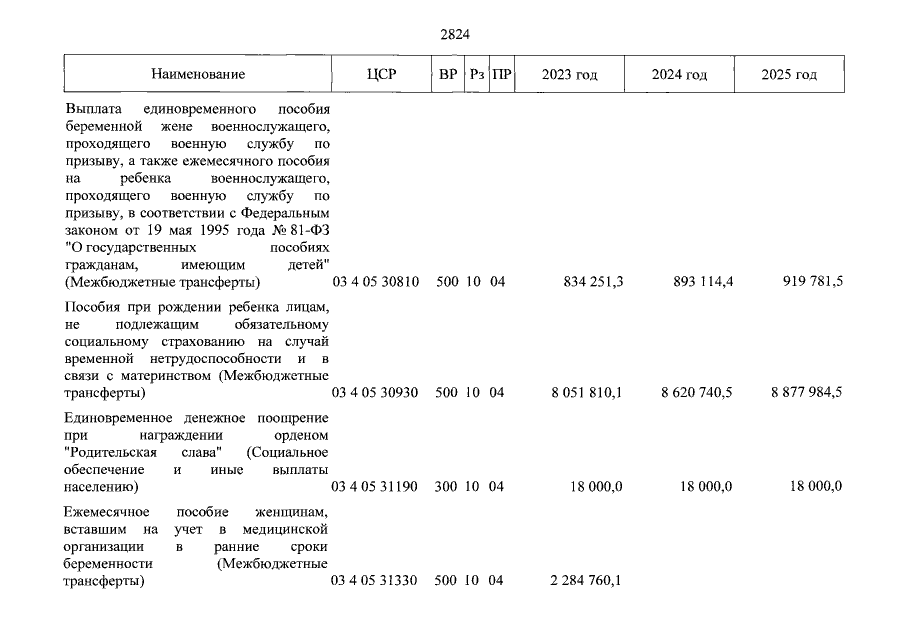 2824

| Наименование | ЦСР | ВР | Рз | ПР | 2023 год | 2024 год | 2025 год |
|---|---|---|---|---|---|---|---|
| Выплата единовременного пособия беременной жене военнослужащего, проходящего военную службу по призыву, а также ежемесячного пособия на ребенка военнослужащего, проходящего военную службу по призыву, в соответствии с Федеральным законом от 19 мая 1995 года № 81-ФЗ "О государственных пособиях гражданам, имеющим детей" (Межбюджетные трансферты) | 03 4 05 30810 | 500 | 10 | 04 | 834 251,3 | 893 114,4 | 919 781,5 |
| Пособия при рождении ребенка лицам, не подлежащим обязательному социальному страхованию на случай временной нетрудоспособности и в связи с материнством (Межбюджетные трансферты) | 03 4 05 30930 | 500 | 10 | 04 | 8 051 810,1 | 8 620 740,5 | 8 877 984,5 |
| Единовременное денежное поощрение при награждении орденом "Родительская слава" (Социальное обеспечение и иные выплаты населению) | 03 4 05 31190 | 300 | 10 | 04 | 18 000,0 | 18 000,0 | 18 000,0 |
| Ежемесячное пособие женщинам, вставшим на учет в медицинской организации в ранние сроки беременности (Межбюджетные трансферты) | 03 4 05 31330 | 500 | 10 | 04 | 2 284 760,1 | | |